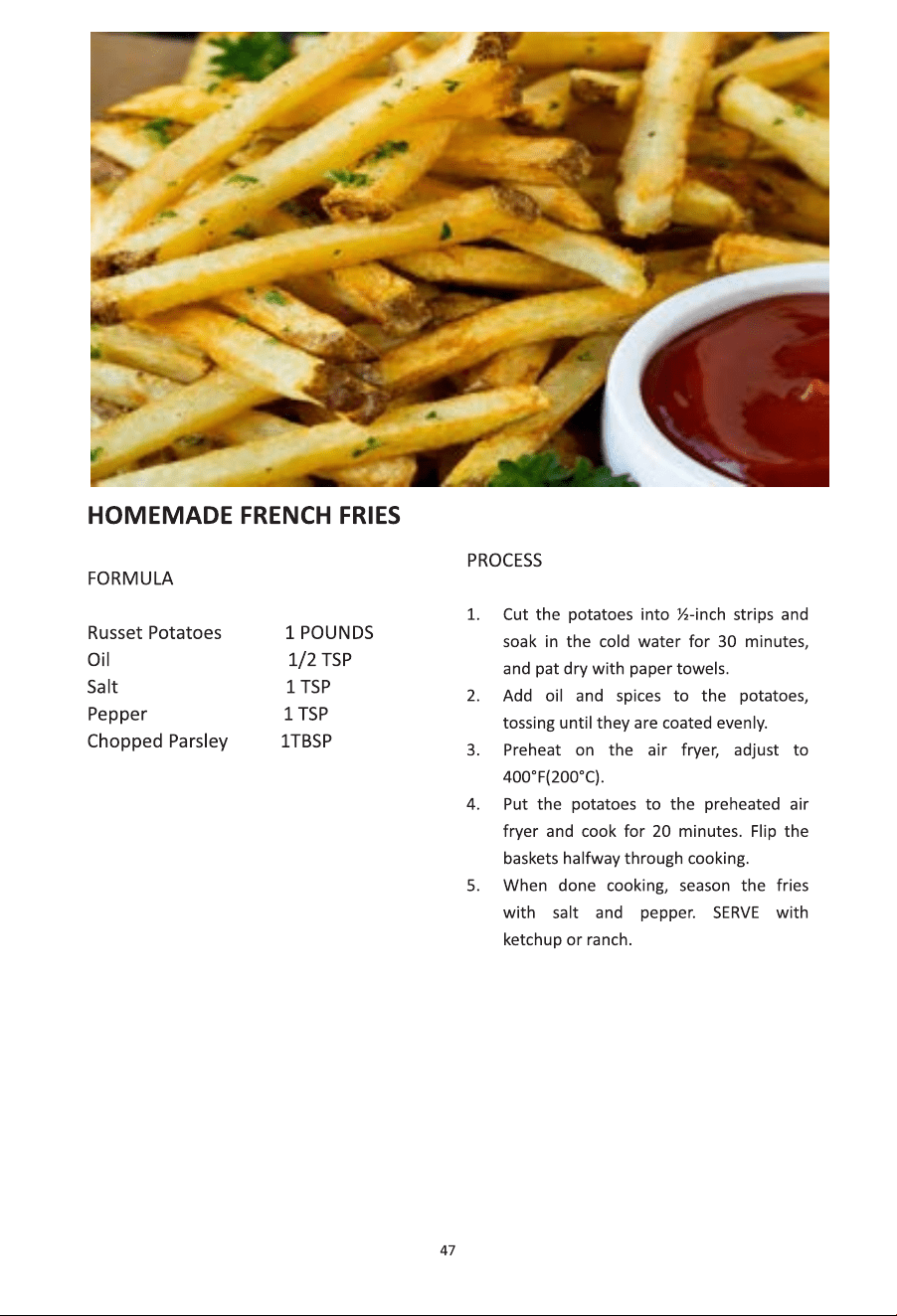 HOMEMADE FRENCH FRIES

FORMULA

Russet Potatoes 1 POUNDS
Oil 1/2 TSP
Salt 1 TSP
Pepper 1 TSP
Chopped Parsley 1TBSP

PROCESS

1. Cut the potatoes into ½-inch strips and soak in the cold water for 30 minutes, and pat dry with paper towels.
2. Add oil and spices to the potatoes, tossing until they are coated evenly.
3. Preheat on the air fryer, adjust to 400°F(200°C).
4. Put the potatoes to the preheated air fryer and cook for 20 minutes. Flip the baskets halfway through cooking.
5. When done cooking, season the fries with salt and pepper. SERVE with ketchup or ranch.

47